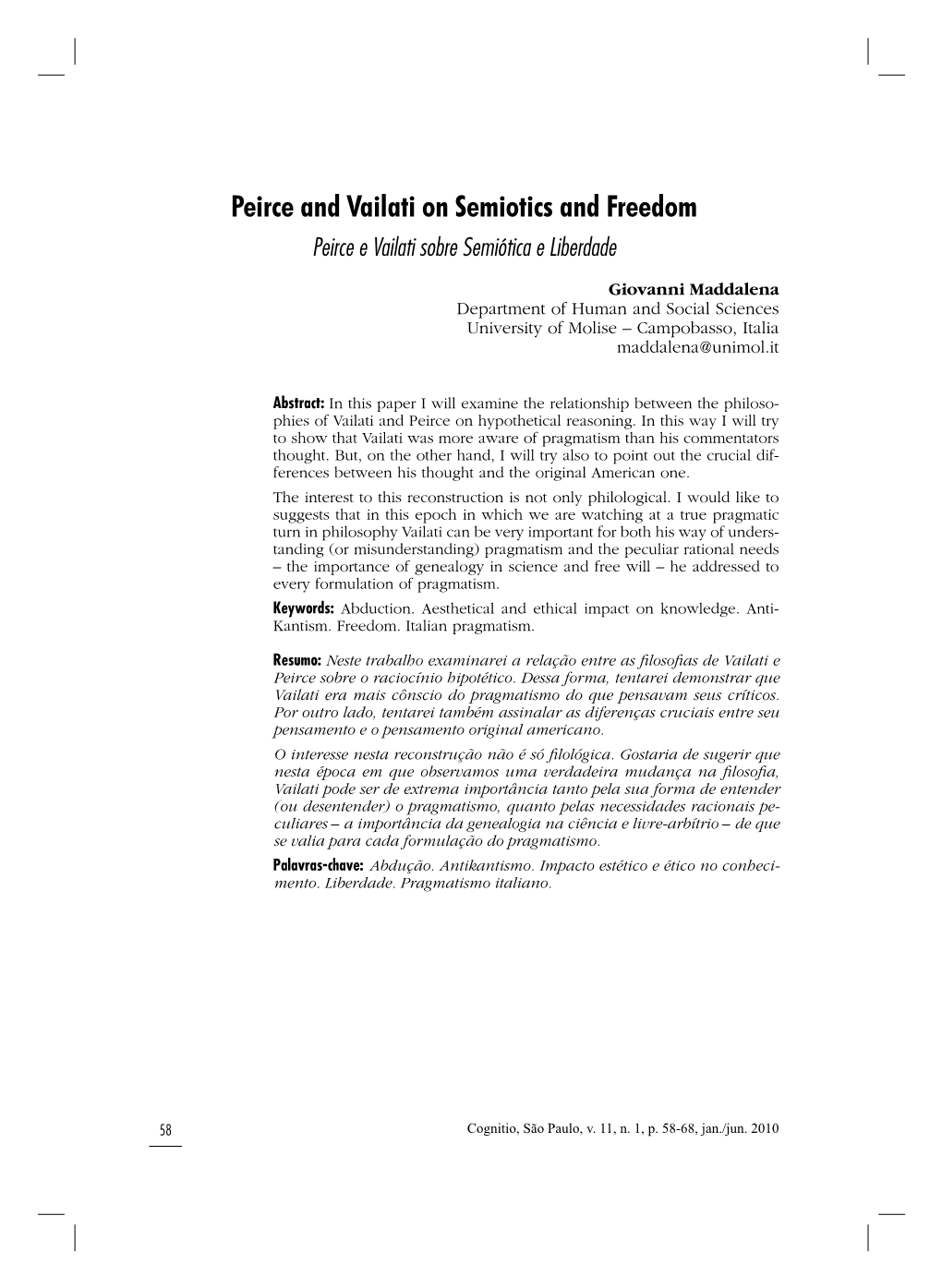 Peirce and Vailati on Semiotics and Freedom
Peirce e Vailati sobre Semiótica e Liberdade

Giovanni Maddalena
Department of Human and Social Sciences
University of Molise – Campobasso, Italia
maddalena@unimol.it

Abstract: In this paper I will examine the relationship between the philosophies of Vailati and Peirce on hypothetical reasoning. In this way I will try to show that Vailati was more aware of pragmatism than his commentators thought. But, on the other hand, I will try also to point out the crucial differences between his thought and the original American one.
The interest to this reconstruction is not only philological. I would like to suggests that in this epoch in which we are watching at a true pragmatic turn in philosophy Vailati can be very important for both his way of understanding (or misunderstanding) pragmatism and the peculiar rational needs – the importance of genealogy in science and free will – he addressed to every formulation of pragmatism.
Keywords: Abduction. Aesthetical and ethical impact on knowledge. Anti-Kantism. Freedom. Italian pragmatism.

Resumo: Neste trabalho examinarei a relação entre as filosofias de Vailati e Peirce sobre o raciocínio hipotético. Dessa forma, tentarei demonstrar que Vailati era mais cônscio do pragmatismo do que pensavam seus críticos. Por outro lado, tentarei também assinalar as diferenças cruciais entre seu pensamento e o pensamento original americano.
O interesse nesta reconstrução não é só filológica. Gostaria de sugerir que nesta época em que observamos uma verdadeira mudança na filosofia, Vailati pode ser de extrema importância tanto pela sua forma de entender (ou desentender) o pragmatismo, quanto pelas necessidades racionais peculiares – a importância da genealogia na ciência e livre-arbítrio – de que se valia para cada formulação do pragmatismo.
Palavras-chave: Abdução. Antikantismo. Impacto estético e ético no conhecimento. Liberdade. Pragmatismo italiano.

58

Cognitio, São Paulo, v. 11, n. 1, p. 58-68, jan./jun. 2010